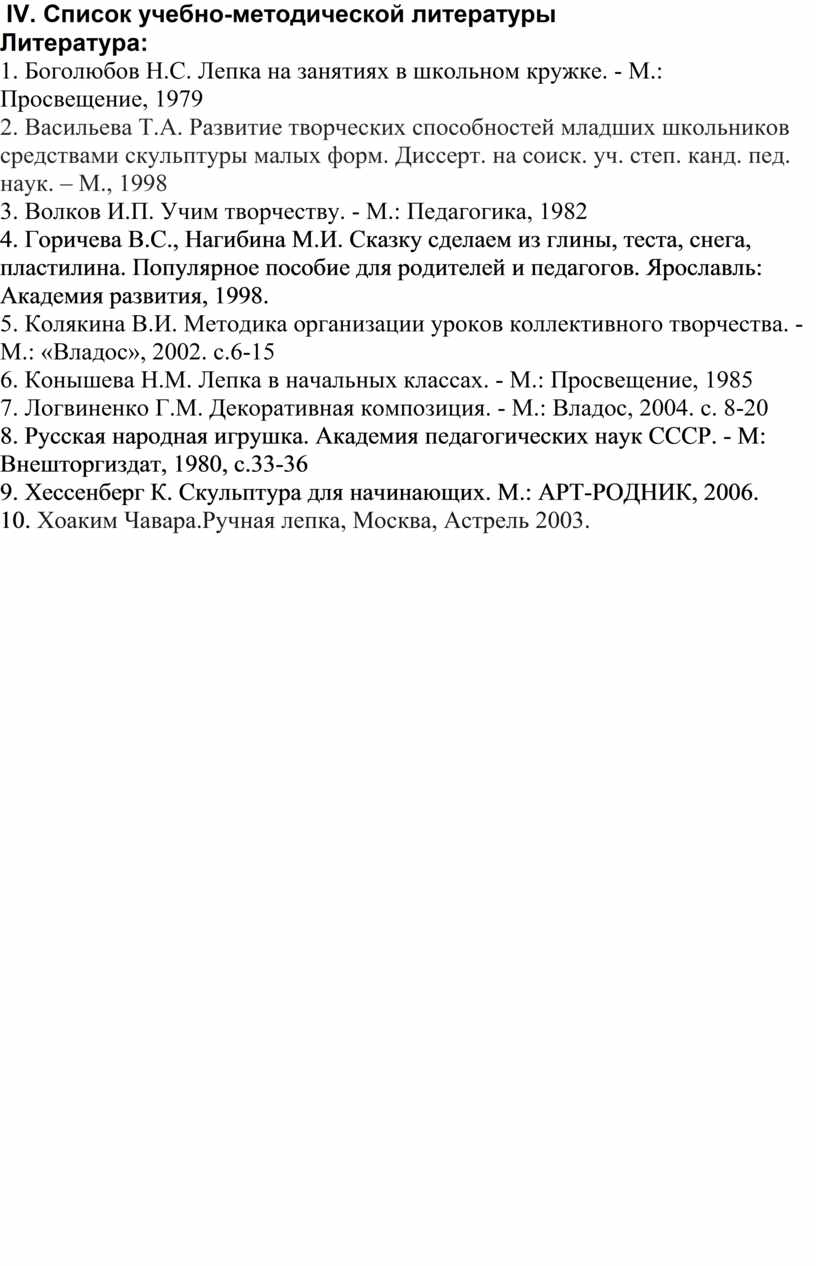 IV. Список учебно-методической литературы
Литература:
1. Боголюбов Н.С. Лепка на занятиях в школьном кружке. - М.: Просвещение, 1979
2. Васильева Т.А. Развитие творческих способностей младших школьников средствами скульптуры малых форм. Диссерт. на соиск. уч. степ. канд. пед. наук. – М., 1998
3. Волков И.П. Учим творчеству. - М.: Педагогика, 1982
4. Горичева В.С., Нагибина М.И. Сказку сделаем из глины, теста, снега, пластилина. Популярное пособие для родителей и педагогов. Ярославль: Академия развития, 1998.
5. Колякина В.И. Методика организации уроков коллективного творчества. - М.: «Владос», 2002. с.6-15
6. Конышева Н.М. Лепка в начальных классах. - М.: Просвещение, 1985
7. Логвиненко Г.М. Декоративная композиция. - М.: Владос, 2004. с. 8-20
8. Русская народная игрушка. Академия педагогических наук СССР. - М: Внешторгиздат, 1980, с.33-36
9. Хессенберг К. Скульптура для начинающих. М.: АРТ-РОДНИК, 2006.
10. Хоаким Чавара.Ручная лепка, Москва, Астрель 2003.